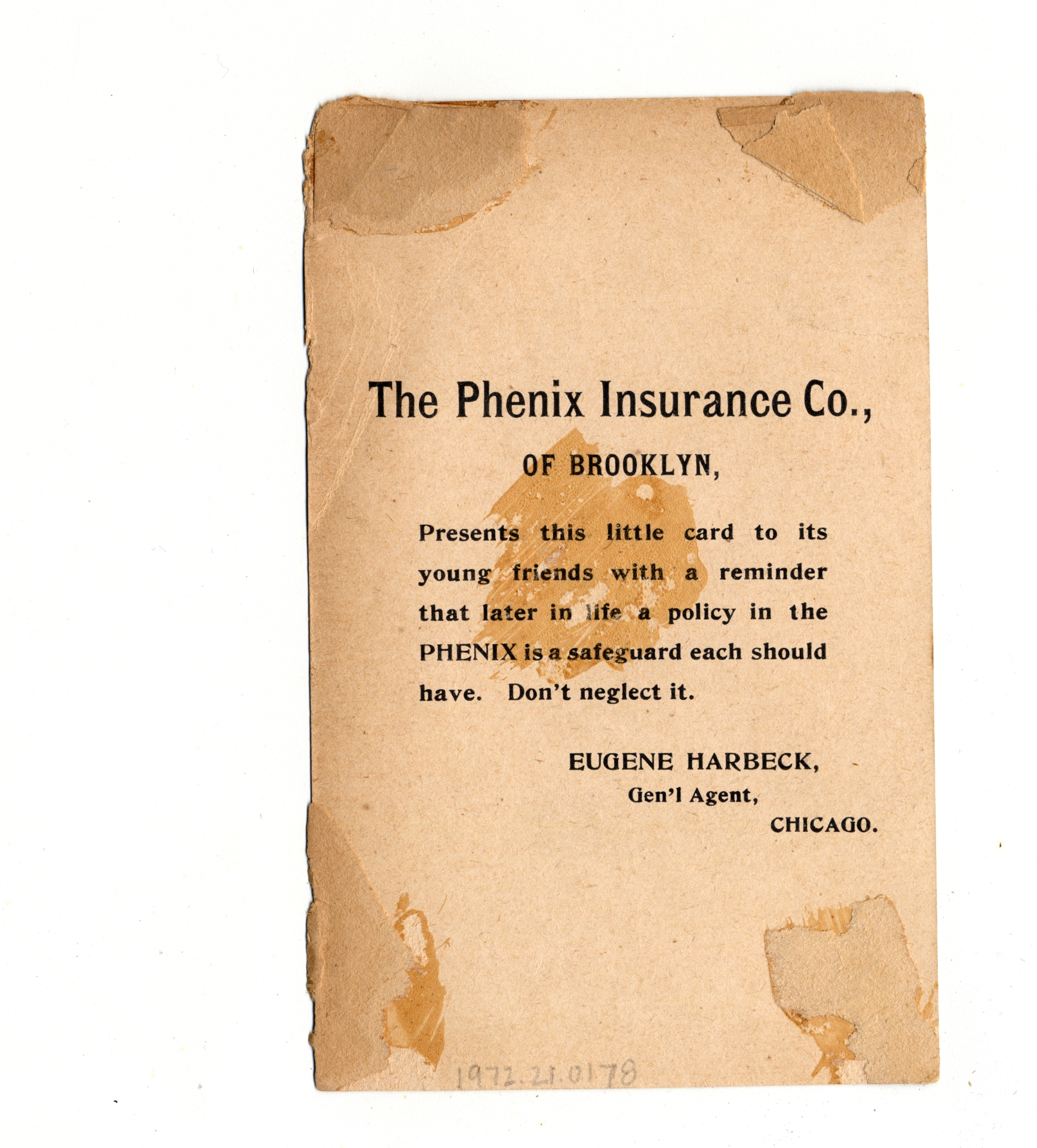 The Phenix Insurance Co.,

OF BROOKLYN,

Presents this little card to its young friends with a reminder that later in life a policy in the PHENIX is a safeguard each should have. Don't neglect it.

EUGENE HARBECK,
Gen'l Agent,
CHICAGO.

1972.21.0178